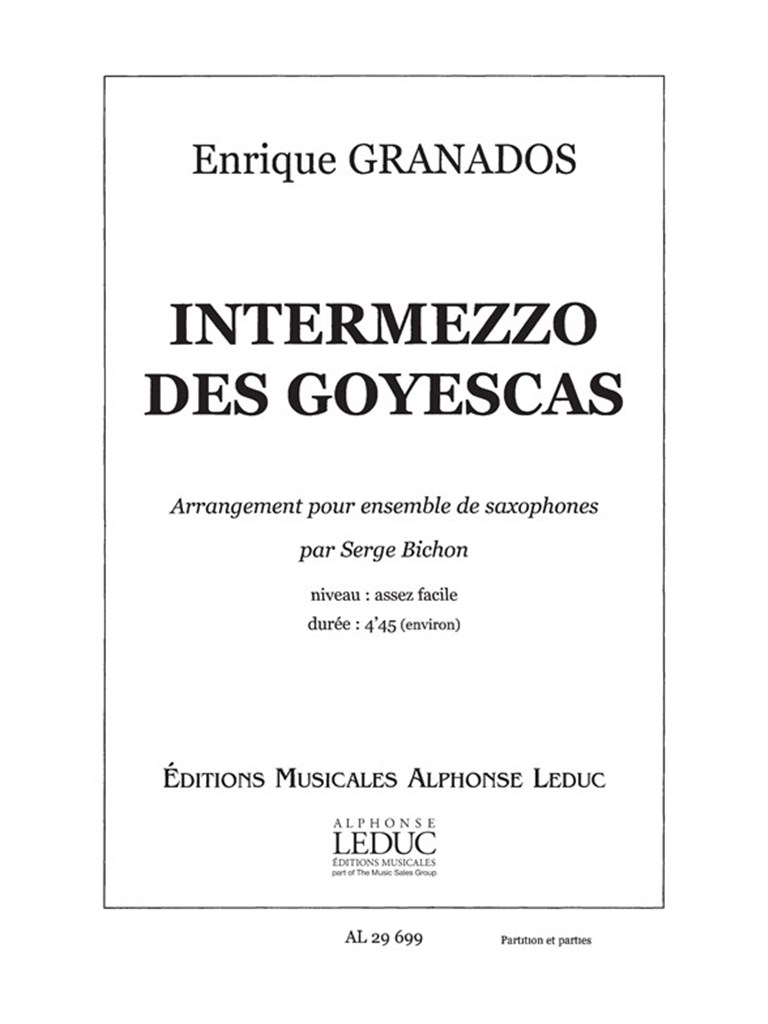 Enrique GRANADOS

INTERMEZZO
DES GOYESCAS

Arrangement pour ensemble de saxophones
par Serge Bichon

niveau : assez facile
durée : 4'45 (environ)

ÉDITIONS MUSICALES ALPHONSE LEDUC

ALPHONSE
LEDUC
ÉDITIONS MUSICALES
part of The Music Sales Group

AL 29 699

Partition et parties